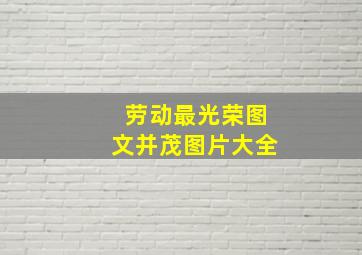 劳动最光荣图
文并茂图片大全